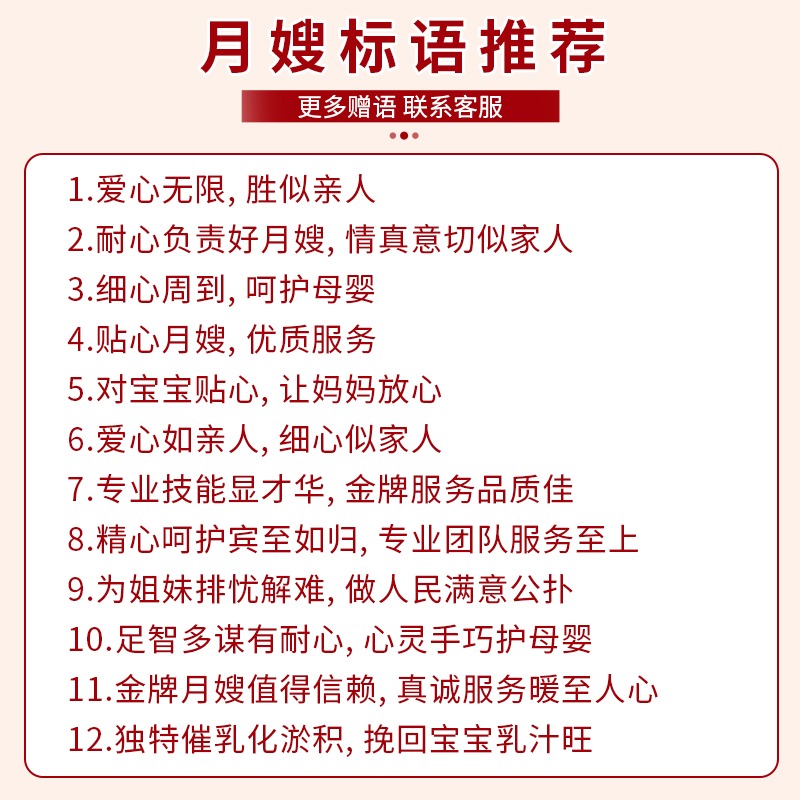 月嫂标语推荐

更多赠语 联系客服

1.爱心无限, 胜似亲人
2.耐心负责好月嫂, 情真意切似家人
3.细心周到, 呵护母婴
4.贴心月嫂, 优质服务
5.对宝宝贴心, 让妈妈放心
6.爱心如亲人, 细心似家人
7.专业技能显才华, 金牌服务品质佳
8.精心呵护宾至如归, 专业团队服务至上
9.为姐妹排忧解难, 做人民满意公扑
10.足智多谋有耐心, 心灵手巧护母婴
11.金牌月嫂值得信赖, 真诚服务暖至人心
12.独特催乳化淤积, 挽回宝宝乳汁旺